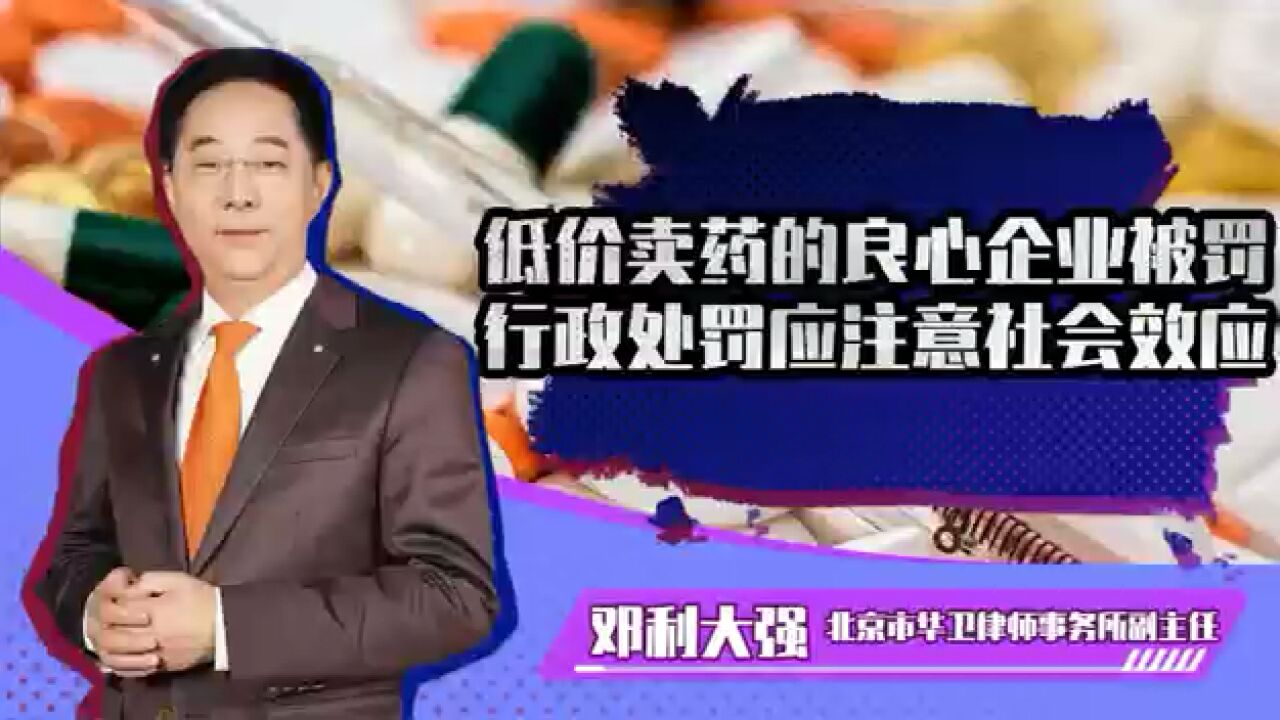 低价卖药的良心企业被罚
行政处罚应注意社会效应

邓利大强 北京市华卫律师事务所副主任